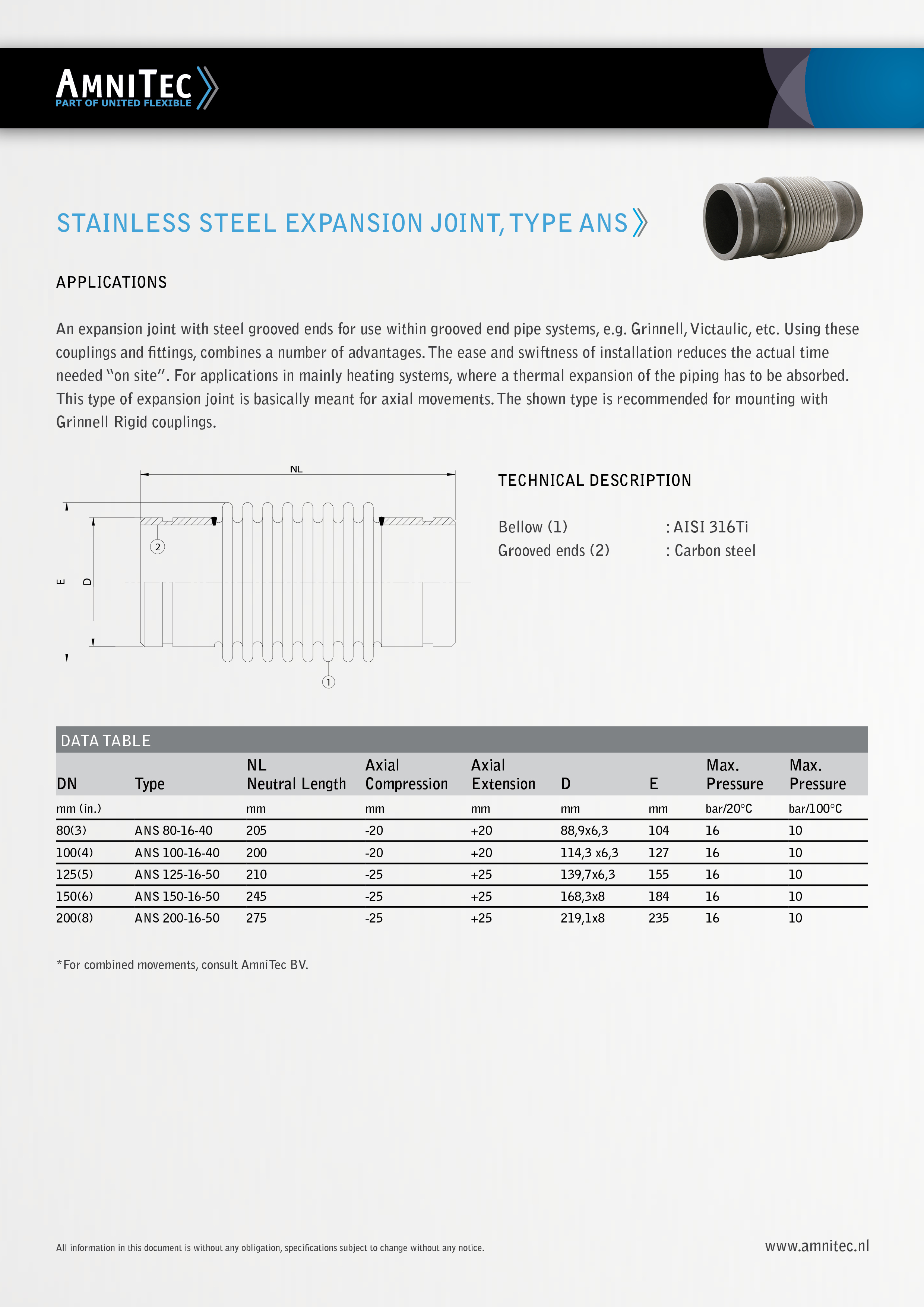 AMNITEC
PART OF UNITED FLEXIBLE

STAINLESS STEEL EXPANSION JOINT, TYPE ANS

APPLICATIONS

An expansion joint with steel grooved ends for use within grooved end pipe systems, e.g. Grinnell, Victaulic, etc. Using these couplings and fittings, combines a number of advantages. The ease and swiftness of installation reduces the actual time needed "on site". For applications in mainly heating systems, where a thermal expansion of the piping has to be absorbed. This type of expansion joint is basically meant for axial movements. The shown type is recommended for mounting with Grinnell Rigid couplings.

NL
E
D
2
1

TECHNICAL DESCRIPTION

Bellow (1) : AISI 316Ti
Grooved ends (2) : Carbon steel

DATA TABLE

| DN | Type | NL Neutral Length | Axial Compression | Axial Extension | D | E | Max. Pressure | Max. Pressure |
|---|---|---|---|---|---|---|---|---|
| mm (in.) | | mm | mm | mm | mm | mm | bar/20°C | bar/100°C |
| 80(3) | ANS 80-16-40 | 205 | -20 | +20 | 88,9x6,3 | 104 | 16 | 10 |
| 100(4) | ANS 100-16-40 | 200 | -20 | +20 | 114,3 x6,3 | 127 | 16 | 10 |
| 125(5) | ANS 125-16-50 | 210 | -25 | +25 | 139,7x6,3 | 155 | 16 | 10 |
| 150(6) | ANS 150-16-50 | 245 | -25 | +25 | 168,3x8 | 184 | 16 | 10 |
| 200(8) | ANS 200-16-50 | 275 | -25 | +25 | 219,1x8 | 235 | 16 | 10 |

*For combined movements, consult AmniTec BV.

All information in this document is without any obligation, specifications subject to change without any notice.

www.amnitec.nl